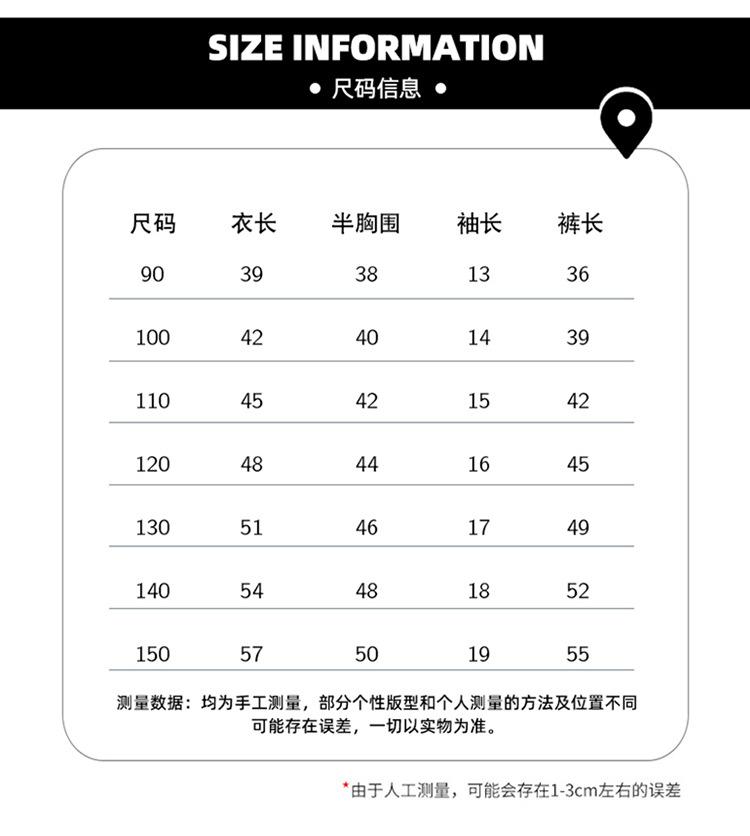 SIZE INFORMATION

• 尺码信息 •

| 尺码 | 衣长 | 半胸围 | 袖长 | 裤长 |
|---|---|---|---|---|
| 90 | 39 | 38 | 13 | 36 |
| 100 | 42 | 40 | 14 | 39 |
| 110 | 45 | 42 | 15 | 42 |
| 120 | 48 | 44 | 16 | 45 |
| 130 | 51 | 46 | 17 | 49 |
| 140 | 54 | 48 | 18 | 52 |
| 150 | 57 | 50 | 19 | 55 |

测量数据：均为手工测量，部分个性版型和个人测量的方法及位置不同可能存在误差，一切以实物为准。

*由于人工测量，可能会存在1-3cm左右的误差